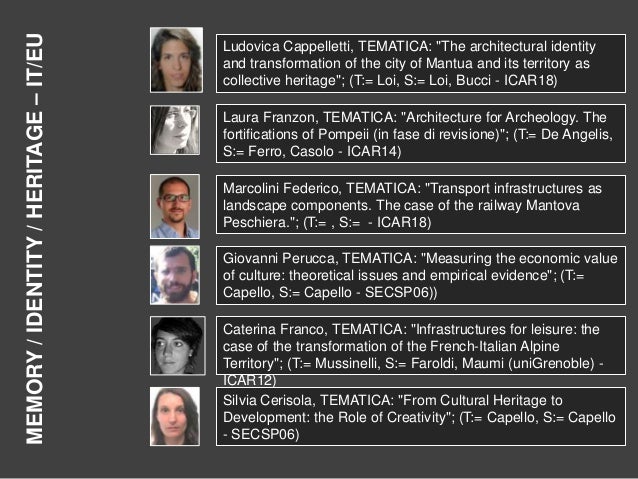 MEMORY / IDENTITY / HERITAGE – IT/EU

Ludovica Cappelletti, TEMATICA: "The architectural identity and transformation of the city of Mantua and its territory as collective heritage"; (T:= Loi, S:= Loi, Bucci - ICAR18)

Laura Franzon, TEMATICA: "Architecture for Archeology. The fortifications of Pompeii (in fase di revisione)"; (T:= De Angelis, S:= Ferro, Casolo - ICAR14)

Marcolini Federico, TEMATICA: "Transport infrastructures as landscape components. The case of the railway Mantova Peschiera."; (T:= , S:= - ICAR18)

Giovanni Perucca, TEMATICA: "Measuring the economic value of culture: theoretical issues and empirical evidence"; (T:= Capello, S:= Capello - SECSP06))

Caterina Franco, TEMATICA: "Infrastructures for leisure: the case of the transformation of the French-Italian Alpine Territory"; (T:= Mussinelli, S:= Faroldi, Maumi (uniGrenoble) - ICAR12)

Silvia Cerisola, TEMATICA: "From Cultural Heritage to Development: the Role of Creativity"; (T:= Capello, S:= Capello - SECSP06)